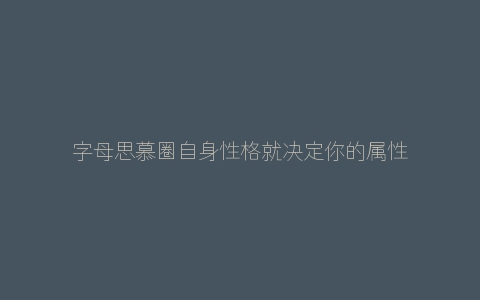 字母思慕圈自身性格就决定你的属性